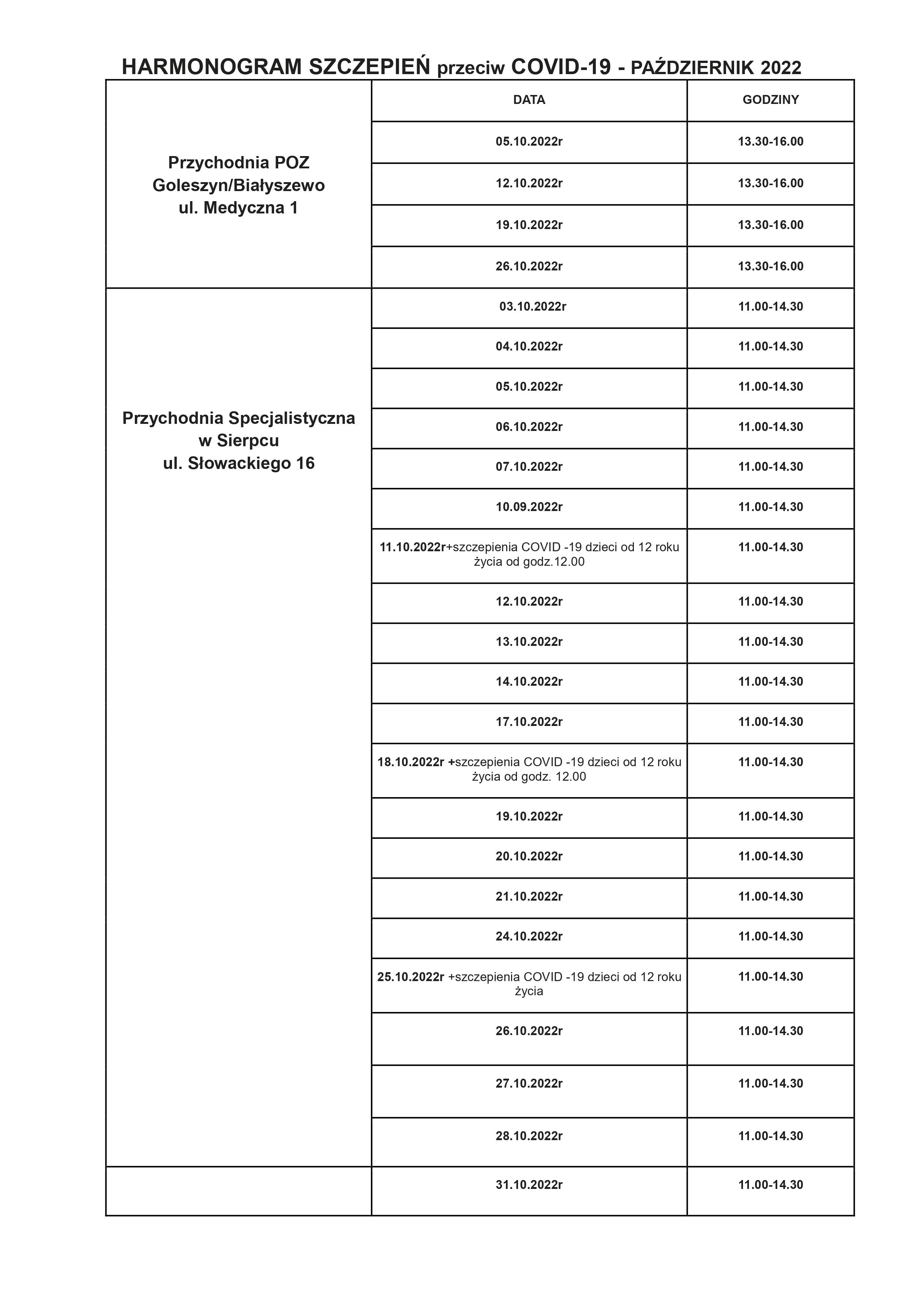 HARMONOGRAM SZCZEPIEŃ przeciw COVID-19 - PAŹDZIERNIK 2022

| | DATA | GODZINY |
|---|---|---|
| Przychodnia POZ Goleszyn/Białyszewo ul. Medyczna 1 | 05.10.2022r | 13.30-16.00 |
| | 12.10.2022r | 13.30-16.00 |
| | 19.10.2022r | 13.30-16.00 |
| | 26.10.2022r | 13.30-16.00 |
| Przychodnia Specjalistyczna w Sierpcu ul. Słowackiego 16 | 03.10.2022r | 11.00-14.30 |
| | 04.10.2022r | 11.00-14.30 |
| | 05.10.2022r | 11.00-14.30 |
| | 06.10.2022r | 11.00-14.30 |
| | 07.10.2022r | 11.00-14.30 |
| | 10.09.2022r | 11.00-14.30 |
| | 11.10.2022r+szczepienia COVID -19 dzieci od 12 roku życia od godz.12.00 | 11.00-14.30 |
| | 12.10.2022r | 11.00-14.30 |
| | 13.10.2022r | 11.00-14.30 |
| | 14.10.2022r | 11.00-14.30 |
| | 17.10.2022r | 11.00-14.30 |
| | 18.10.2022r +szczepienia COVID -19 dzieci od 12 roku życia od godz. 12.00 | 11.00-14.30 |
| | 19.10.2022r | 11.00-14.30 |
| | 20.10.2022r | 11.00-14.30 |
| | 21.10.2022r | 11.00-14.30 |
| | 24.10.2022r | 11.00-14.30 |
| | 25.10.2022r +szczepienia COVID -19 dzieci od 12 roku życia | 11.00-14.30 |
| | 26.10.2022r | 11.00-14.30 |
| | 27.10.2022r | 11.00-14.30 |
| | 28.10.2022r | 11.00-14.30 |
| | 31.10.2022r | 11.00-14.30 |